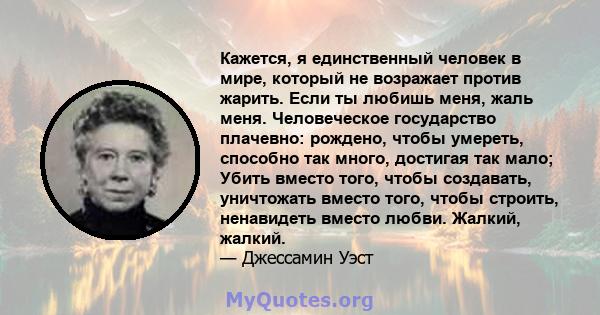 Кажется, я единственный человек в мире, который не возражает против жарить. Если ты любишь меня, жаль меня. Человеческое государство плачевно: рождено, чтобы умереть, способно так много, достигая так мало; Убить вместо того, чтобы создавать, уничтожать вместо того, чтобы строить, ненавидеть вместо любви. Жалкий, жалкий.
— Джессамин Уэст

MyQuotes.org